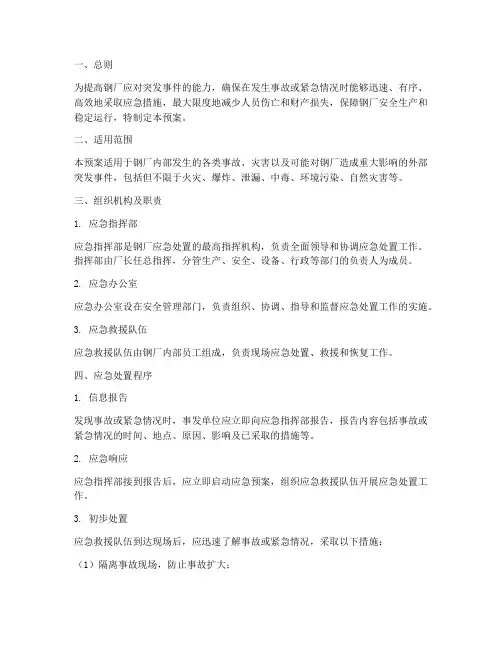 一、总则

为提高钢厂应对突发事件的能力，确保在发生事故或紧急情况时能够迅速、有序、高效地采取应急措施，最大限度地减少人员伤亡和财产损失，保障钢厂安全生产和稳定运行，特制定本预案。

二、适用范围

本预案适用于钢厂内部发生的各类事故、灾害以及可能对钢厂造成重大影响的外部突发事件，包括但不限于火灾、爆炸、泄漏、中毒、环境污染、自然灾害等。

三、组织机构及职责

1. 应急指挥部

应急指挥部是钢厂应急处置的最高指挥机构，负责全面领导和协调应急处置工作。指挥部由厂长任总指挥，分管生产、安全、设备、行政等部门的负责人为成员。

2. 应急办公室

应急办公室设在安全管理部门，负责组织、协调、指导和监督应急处置工作的实施。

3. 应急救援队伍

应急救援队伍由钢厂内部员工组成，负责现场应急处置、救援和恢复工作。

四、应急处置程序

1. 信息报告

发现事故或紧急情况时，事发单位应立即向应急指挥部报告，报告内容包括事故或紧急情况的时间、地点、原因、影响及已采取的措施等。

2. 应急响应

应急指挥部接到报告后，应立即启动应急预案，组织应急救援队伍开展应急处置工作。

3. 初步处置

应急救援队伍到达现场后，应迅速了解事故或紧急情况，采取以下措施：

（1）隔离事故现场，防止事故扩大；